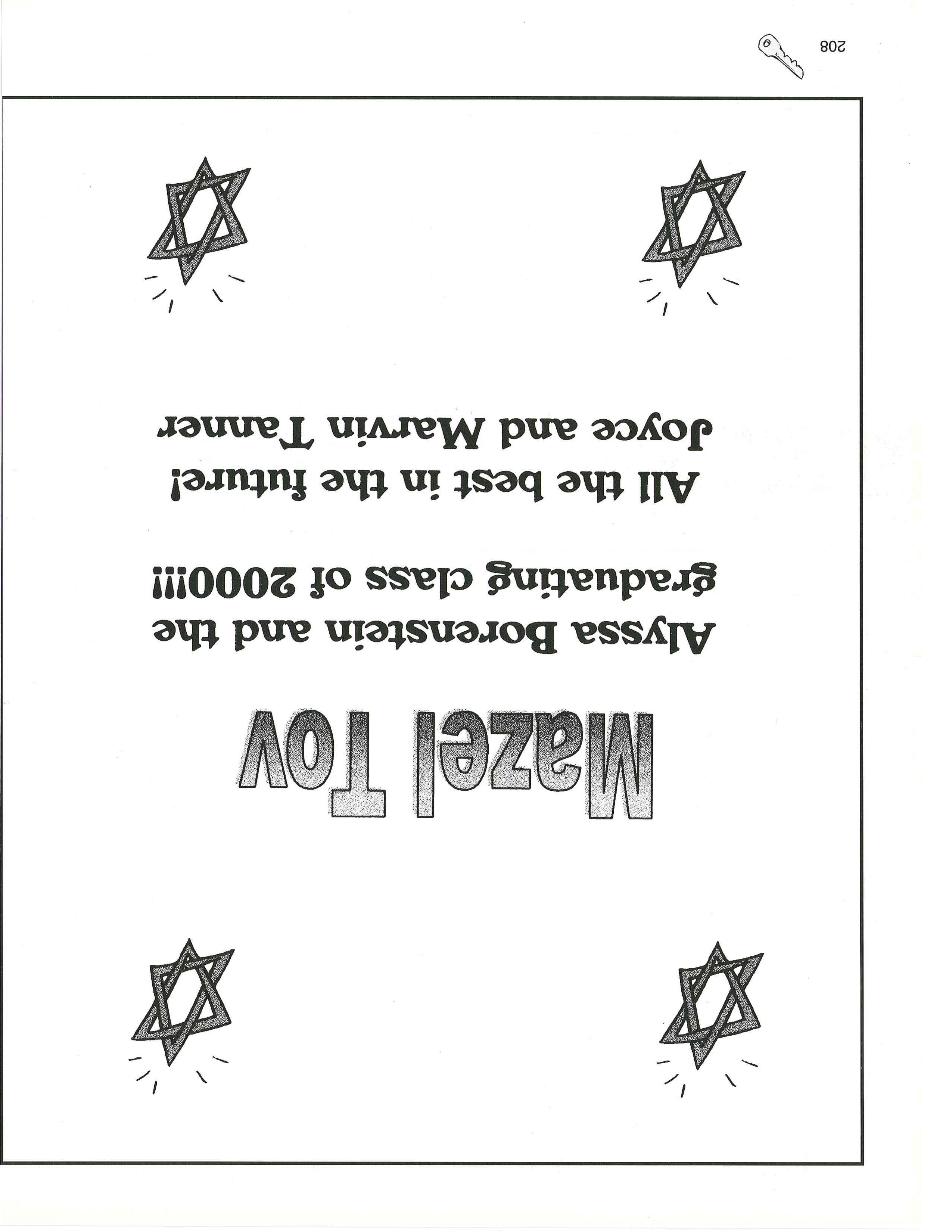 Mazel Tov

Alyssa Borenstein and the graduating class of 2000!!!

All the best in the future!
Joyce and Marvin Tanner

208